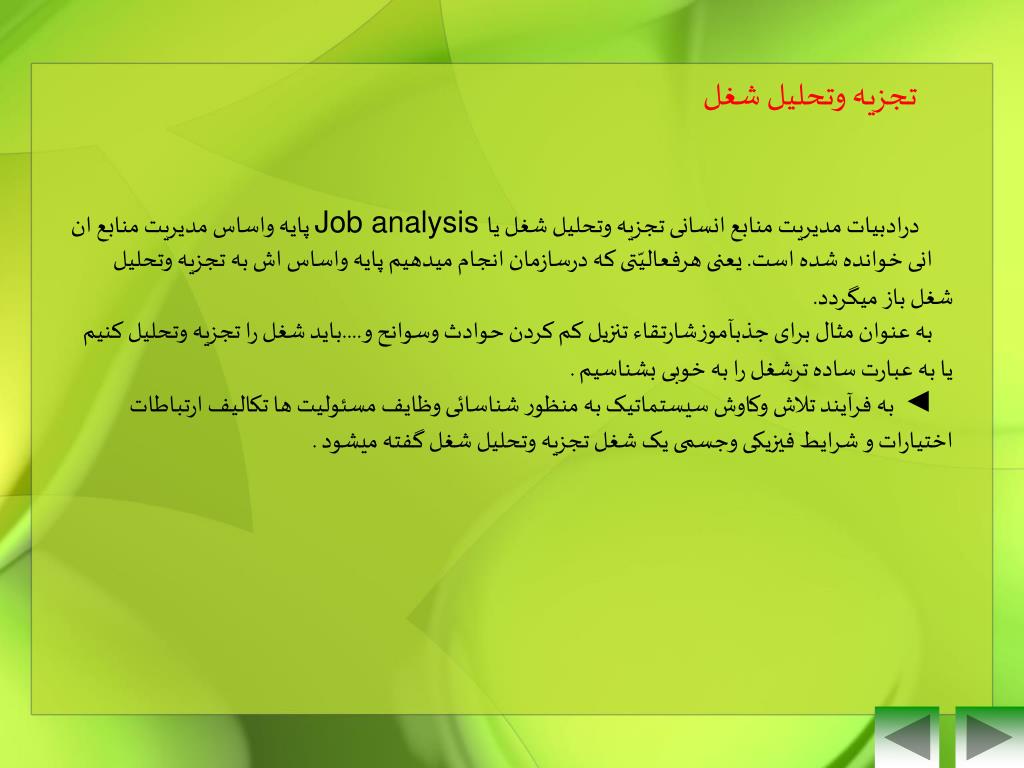 تجزیه وتحلیل شغل

درادبیات مدیریت منابع انسانی تجزیه وتحلیل شغل یا Job analysis پایه واساس مدیریت منابع ان انی خوانده شده است. یعنی هرفعالیّتی که درسازمان انجام میدهیم پایه واساس اش به تجزیه وتحلیل شغل باز میگردد.
به عنوان مثال برای جذبآموزشارتقاء تنزیل کم کردن حوادث وسوانح و....باید شغل را تجزیه وتحلیل کنیم یا به عبارت ساده ترشغل را به خوبی بشناسیم .
◄ به فرآیند تلاش وکاوش سیستماتیک به منظور شناسائی وظایف مسئولیت ها تکالیف ارتباطات اختیارات و شرایط فیزیکی وجسمی یک شغل تجزیه وتحلیل شغل گفته میشود .